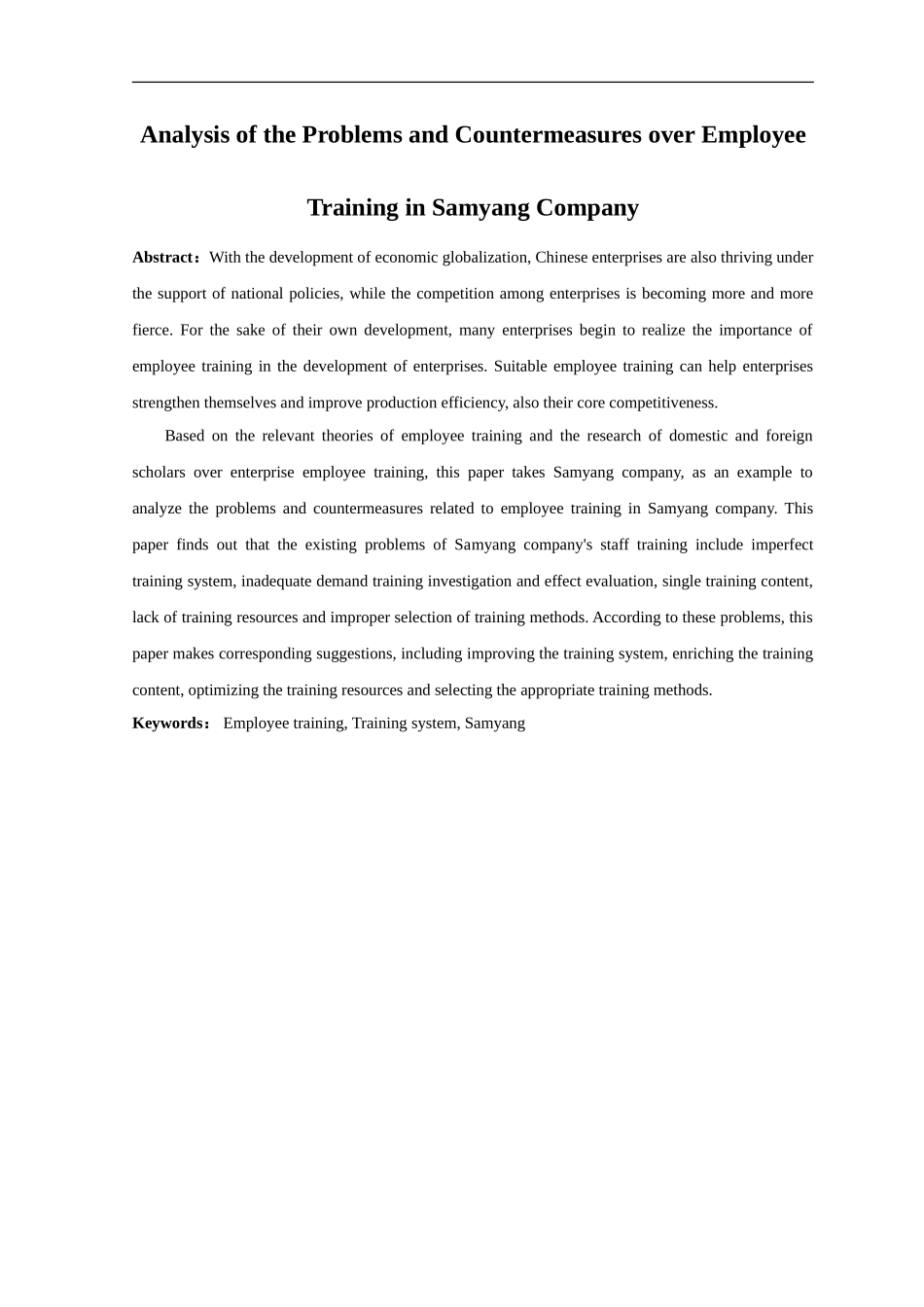 Analysis of the Problems and Countermeasures over Employee Training in Samyang Company

Abstract：With the development of economic globalization, Chinese enterprises are also thriving under the support of national policies, while the competition among enterprises is becoming more and more fierce. For the sake of their own development, many enterprises begin to realize the importance of employee training in the development of enterprises. Suitable employee training can help enterprises strengthen themselves and improve production efficiency, also their core competitiveness.

Based on the relevant theories of employee training and the research of domestic and foreign scholars over enterprise employee training, this paper takes Samyang company, as an example to analyze the problems and countermeasures related to employee training in Samyang company. This paper finds out that the existing problems of Samyang company's staff training include imperfect training system, inadequate demand training investigation and effect evaluation, single training content, lack of training resources and improper selection of training methods. According to these problems, this paper makes corresponding suggestions, including improving the training system, enriching the training content, optimizing the training resources and selecting the appropriate training methods.

Keywords： Employee training, Training system, Samyang